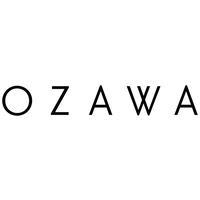 OZAWA